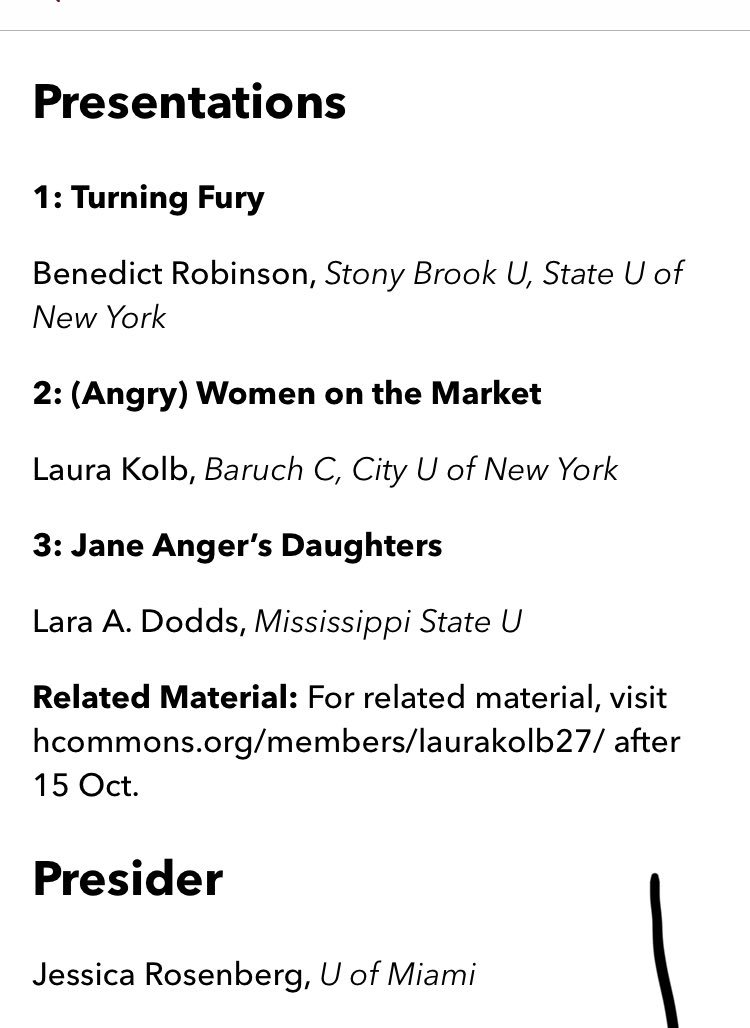 Presentations

1: Turning Fury

Benedict Robinson, Stony Brook U, State U of New York

2: (Angry) Women on the Market

Laura Kolb, Baruch C, City U of New York

3: Jane Anger's Daughters

Lara A. Dodds, Mississippi State U

Related Material: For related material, visit hcommons.org/members/laurakolb27/ after 15 Oct.

Presider

Jessica Rosenberg, U of Miami